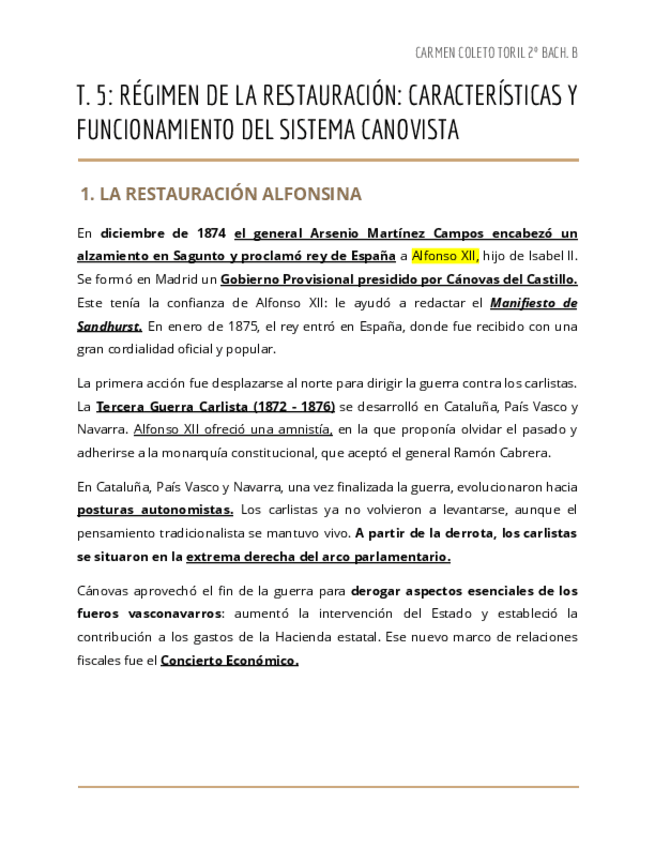 CARMEN COLETO TORIL 2º BACH. B

T. 5: RÉGIMEN DE LA RESTAURACIÓN: CARACTERÍSTICAS Y FUNCIONAMIENTO DEL SISTEMA CANOVISTA

1. LA RESTAURACIÓN ALFONSINA

En diciembre de 1874 el general Arsenio Martínez Campos encabezó un alzamiento en Sagunto y proclamó rey de España a Alfonso XII, hijo de Isabel II. Se formó en Madrid un Gobierno Provisional presidido por Cánovas del Castillo. Este tenía la confianza de Alfonso XII: le ayudó a redactar el Manifiesto de Sandhurst. En enero de 1875, el rey entró en España, donde fue recibido con una gran cordialidad oficial y popular.

La primera acción fue desplazarse al norte para dirigir la guerra contra los carlistas. La Tercera Guerra Carlista (1872 - 1876) se desarrolló en Cataluña, País Vasco y Navarra. Alfonso XII ofreció una amnistía, en la que proponía olvidar el pasado y adherirse a la monarquía constitucional, que aceptó el general Ramón Cabrera.

En Cataluña, País Vasco y Navarra, una vez finalizada la guerra, evolucionaron hacia posturas autonomistas. Los carlistas ya no volvieron a levantarse, aunque el pensamiento tradicionalista se mantuvo vivo. A partir de la derrota, los carlistas se situaron en la extrema derecha del arco parlamentario.

Cánovas aprovechó el fin de la guerra para derogar aspectos esenciales de los fueros vasconavarros: aumentó la intervención del Estado y estableció la contribución a los gastos de la Hacienda estatal. Ese nuevo marco de relaciones fiscales fue el Concierto Económico.